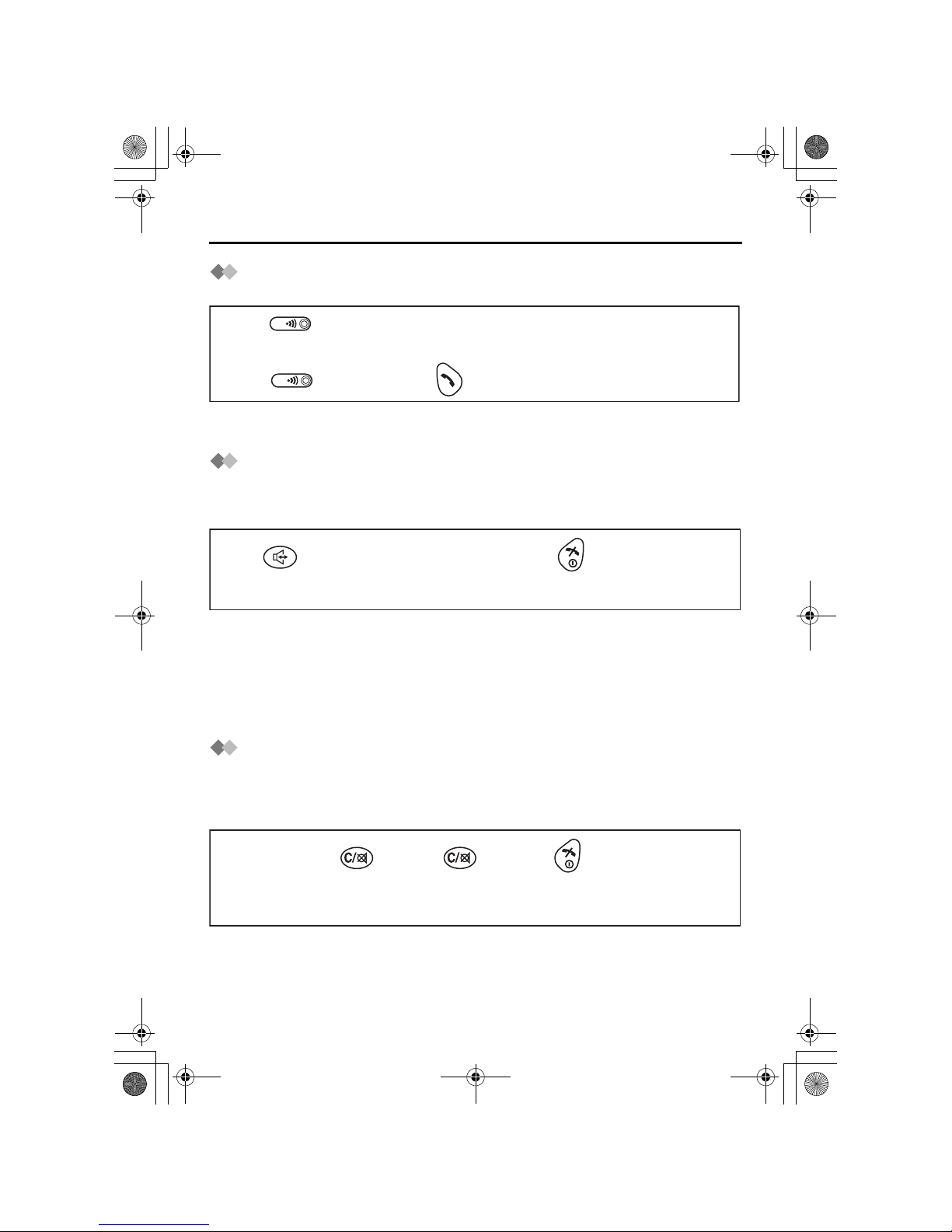 C/⊠
C/⊠